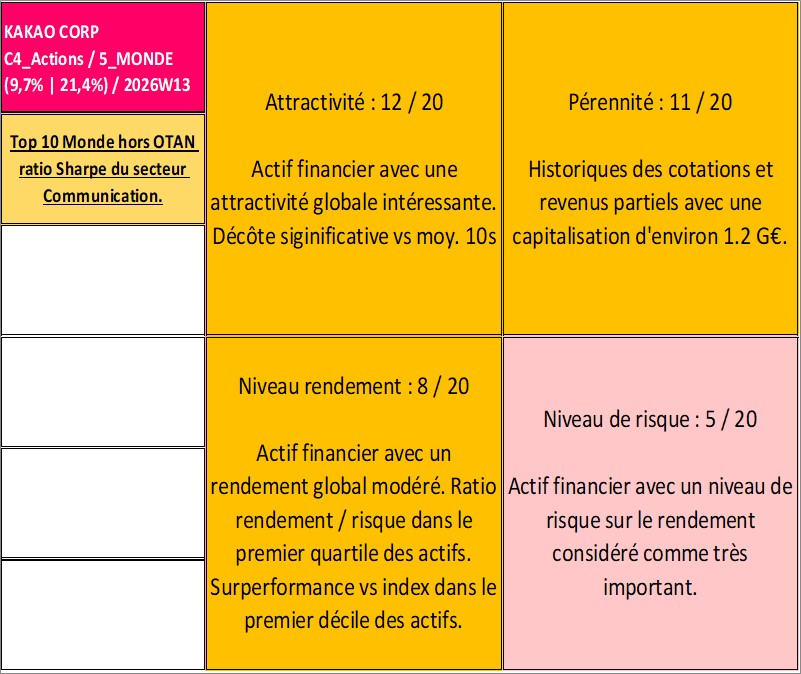 KAKAO CORP
C4_Actions / 5_MONDE
(9,7% | 21,4%) / 2026W13

Top 10 Monde hors OTAN ratio Sharpe du secteur Communication.

Attractivité : 12 / 20

Actif financier avec une attractivité globale intéressante. Décôte siginificative vs moy. 10s

Pérennité : 11 / 20

Historiques des cotations et revenus partiels avec une capitalisation d'environ 1.2 G€.

Niveau rendement : 8 / 20

Actif financier avec un rendement global modéré. Ratio rendement / risque dans le premier quartile des actifs. Surperformance vs index dans le premier décile des actifs.

Niveau de risque : 5 / 20

Actif financier avec un niveau de risque sur le rendement considéré comme très important.